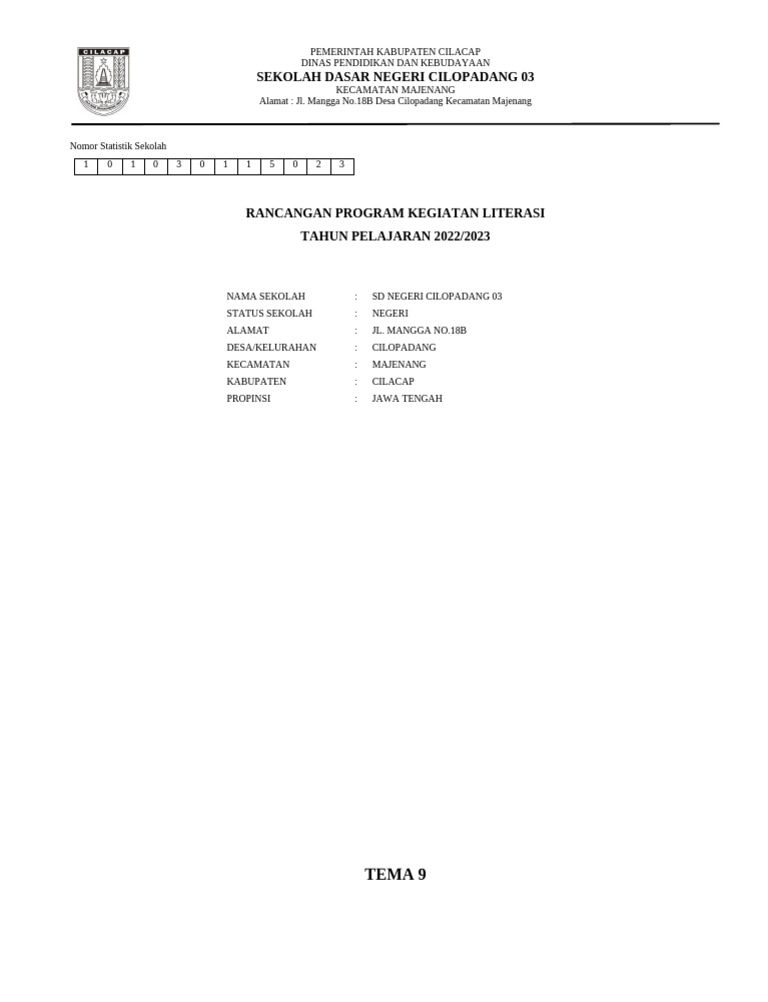 CILACAP

PEMERINTAH KABUPATEN CILACAP
DINAS PENDIDIKAN DAN KEBUDAYAAN
SEKOLAH DASAR NEGERI CILOPADANG 03
KECAMATAN MAJENANG
Alamat : Jl. Mangga No.18B Desa Cilopadang Kecamatan Majenang

Nomor Statistik Sekolah

| 1 | 0 | 1 | 0 | 3 | 0 | 1 | 1 | 5 | 0 | 2 | 3 |
|---|---|---|---|---|---|---|---|---|---|---|---|

RANCANGAN PROGRAM KEGIATAN LITERASI
TAHUN PELAJARAN 2022/2023

NAMA SEKOLAH : SD NEGERI CILOPADANG 03
STATUS SEKOLAH : NEGERI
ALAMAT : JL. MANGGA NO.18B
DESA/KELURAHAN : CILOPADANG
KECAMATAN : MAJENANG
KABUPATEN : CILACAP
PROPINSI : JAWA TENGAH

TEMA 9